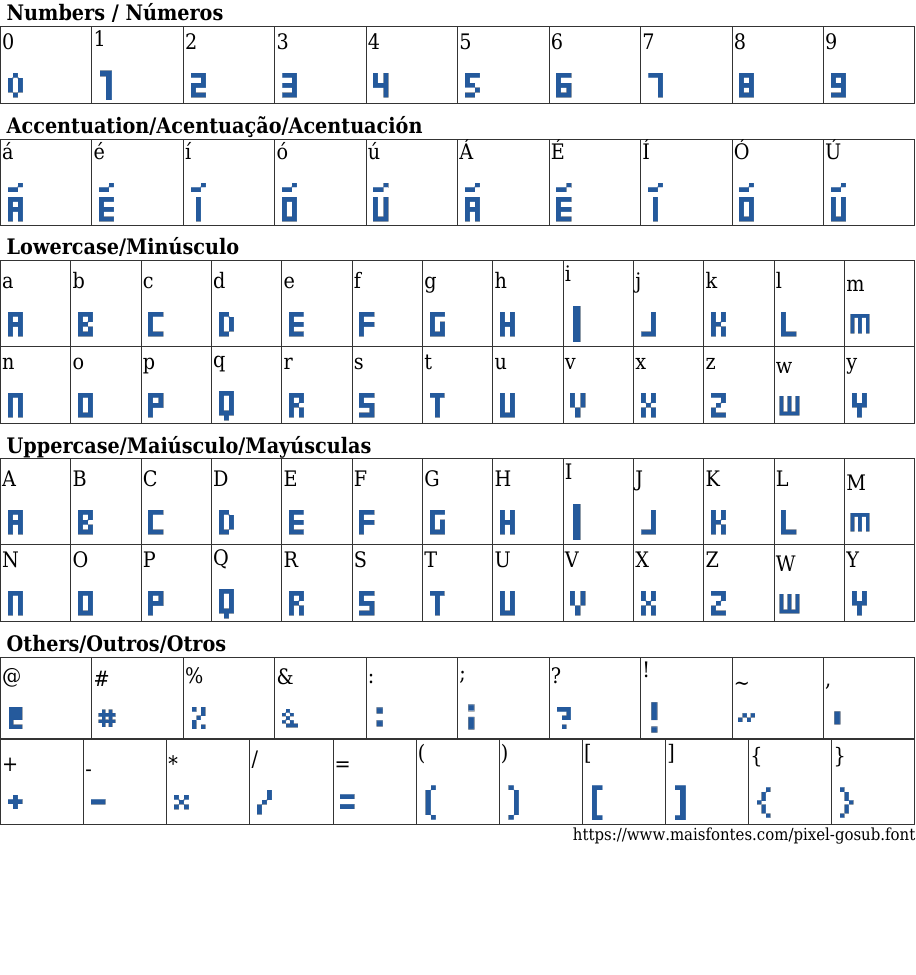 Numbers / Números

| 0 | 1 | 2 | 3 | 4 | 5 | 6 | 7 | 8 | 9 |
|---|---|---|---|---|---|---|---|---|---|
| 0 | 1 | 2 | 3 | 4 | 5 | 6 | 7 | 8 | 9 |

Accentuation/Acentuação/Acentuación

| á | é | í | ó | ú | Á | É | Í | Ó | Ú |
|---|---|---|---|---|---|---|---|---|---|
| Á | É | Í | Ó | Ú | Á | É | Í | Ó | Ú |

Lowercase/Minúsculo

| a | b | c | d | e | f | g | h | i | j | k | l | m |
|---|---|---|---|---|---|---|---|---|---|---|---|---|
| A | B | C | D | E | F | G | H | I | J | K | L | M |
| n | o | p | q | r | s | t | u | v | x | z | w | y |
| N | O | P | Q | R | S | T | U | V | X | Z | W | Y |

Uppercase/Maiúsculo/Mayúsculas

| A | B | C | D | E | F | G | H | I | J | K | L | M |
|---|---|---|---|---|---|---|---|---|---|---|---|---|
| A | B | C | D | E | F | G | H | I | J | K | L | M |
| N | O | P | Q | R | S | T | U | V | X | Z | W | Y |
| N | O | P | Q | R | S | T | U | V | X | Z | W | Y |

Others/Outros/Otros

| @ | # | % | & | : | ; | ? | ! | ~ | , |
|---|---|---|---|---|---|---|---|---|---|
| @ | # | % | & | : | ; | ? | ! | ~ | , |

| + | - | * | / | = | ( | ) | [ | ] | { | } |
|---|---|---|---|---|---|---|---|---|---|---|
| + | - | * | / | = | ( | ) | [ | ] | { | } |

https://www.maisfontes.com/pixel-gosub.font